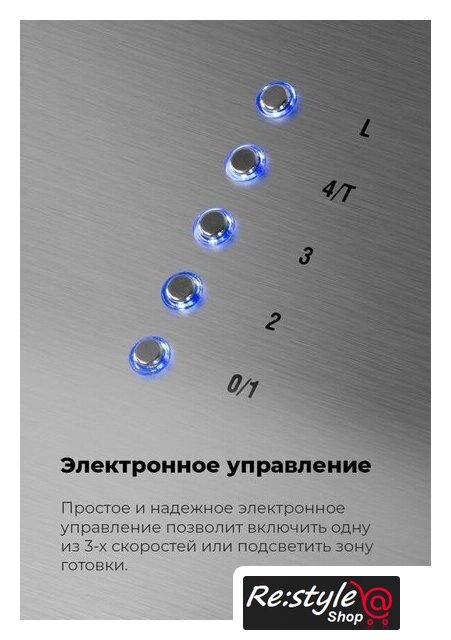 L

4/T

3

2

0/1

Электронное управление

Простое и надежное электронное управление позволит включить одну из 3-х скоростей или подсветить зону готовки.

Re:style Shop